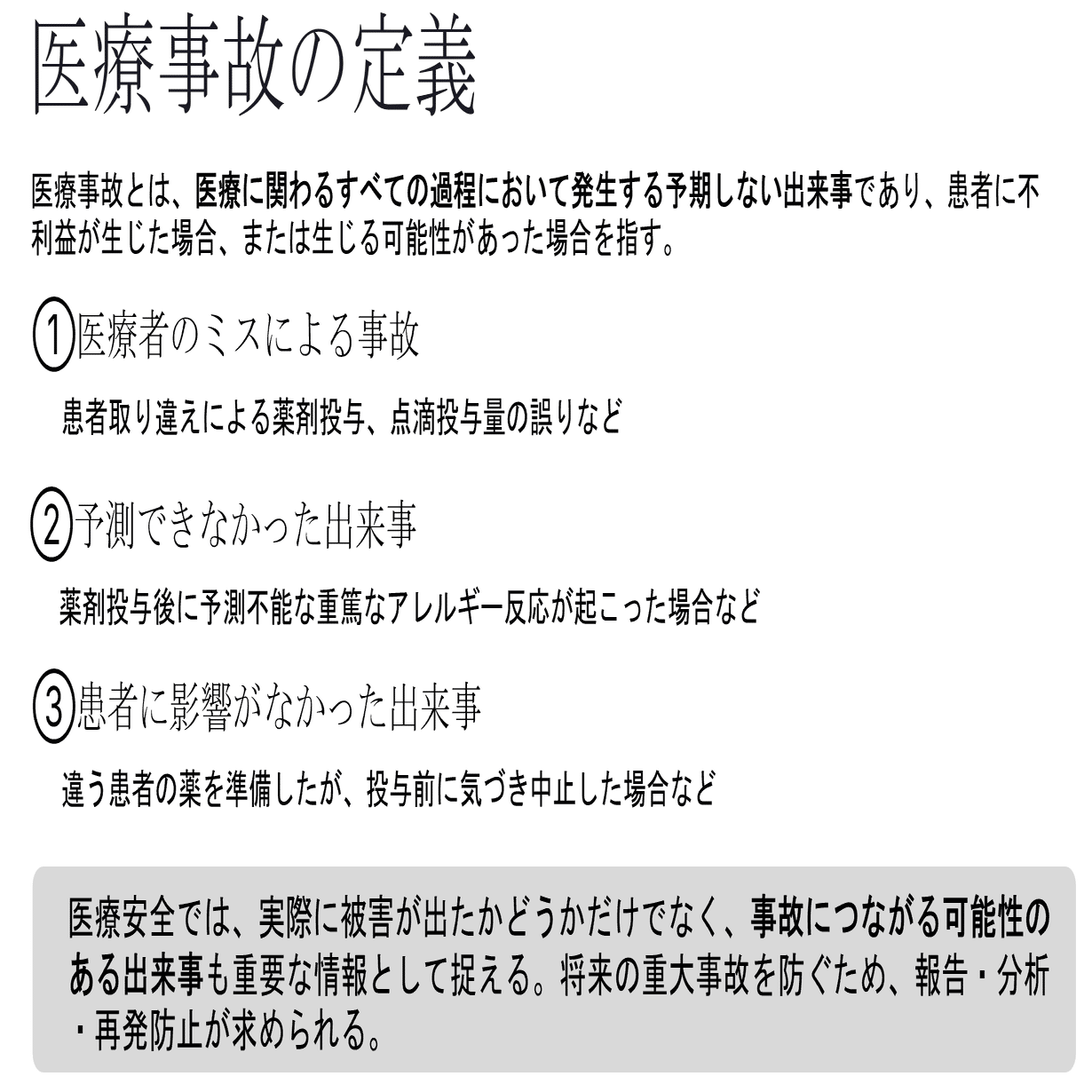 医療事故の定義

医療事故とは、医療に関わるすべての過程において発生する予期しない出来事であり、患者に不利益が生じた場合、または生じる可能性があった場合を指す。

①医療者のミスによる事故

患者取り違えによる薬剤投与、点滴投与量の誤りなど

②予測できなかった出来事

薬剤投与後に予測不能な重篤なアレルギー反応が起こった場合など

③患者に影響がなかった出来事

違う患者の薬を準備したが、投与前に気づき中止した場合など

医療安全では、実際に被害が出たかどうかだけでなく、事故につながる可能性のある出来事も重要な情報として捉える。将来の重大事故を防ぐため、報告・分析・再発防止が求められる。